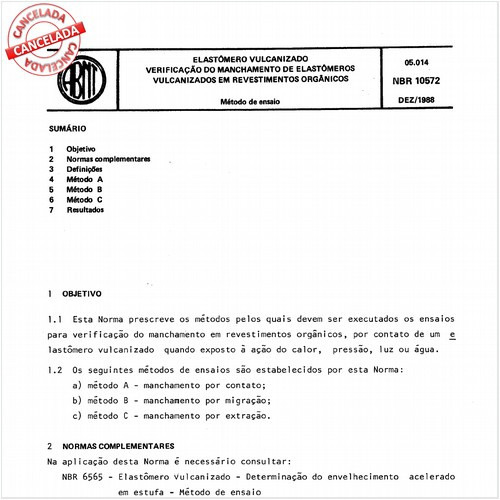 CANCELADA
CANCELADA
CANCELADA

ABNT

ELASTÔMERO VULCANIZADO
VERIFICAÇÃO DO MANCHAMENTO DE ELASTÔMEROS VULCANIZADOS EM REVESTIMENTOS ORGÂNICOS

Método de ensaio

05.014

NBR 10572

DEZ/1988

SUMÁRIO

1 Objetivo
2 Normas complementares
3 Definições
4 Método A
5 Método B
6 Método C
7 Resultados

1 OBJETIVO

1.1 Esta Norma prescreve os métodos pelos quais devem ser executados os ensaios para verificação do manchamento em revestimentos orgânicos, por contato de um elastômero vulcanizado quando exposto à ação do calor, pressão, luz ou água.

1.2 Os seguintes métodos de ensaios são estabelecidos por esta Norma:

a) método A - manchamento por contato;
b) método B - manchamento por migração;
c) método C - manchamento por extração.

2 NORMAS COMPLEMENTARES

Na aplicação desta Norma é necessário consultar:

NBR 6565 - Elastômero vulcanizado - Determinação do envelhecimento acelerado em estufa - Método de ensaio